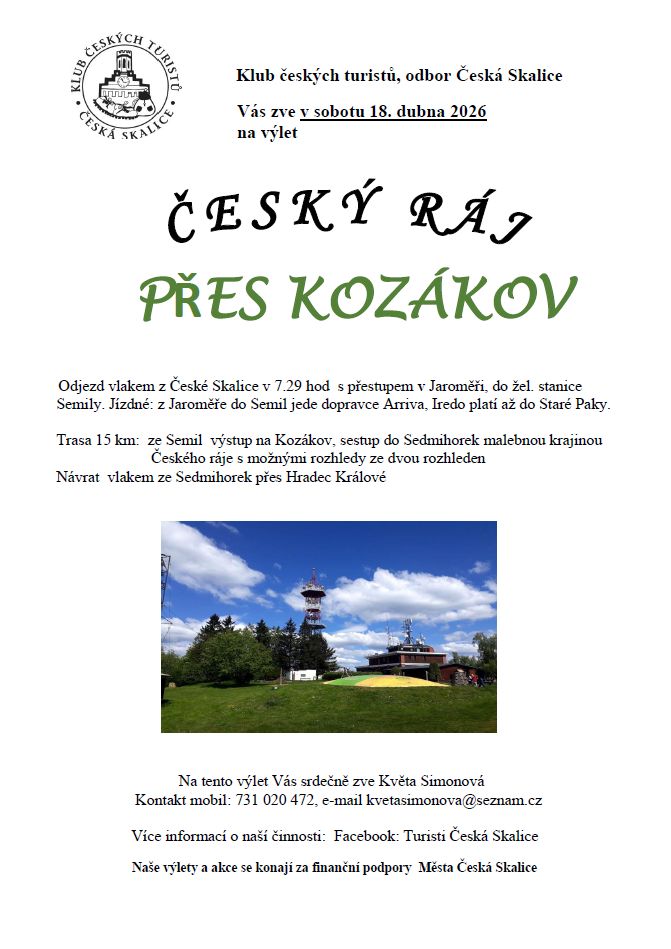 KLUB ČESKÝCH TURISTŮ
ČESKÁ SKALICE

Klub českých turistů, odbor Česká Skalice

Vás zve v sobotu 18. dubna 2026
na výlet

ČESKÝ RÁJ

PŘES KOZÁKOV

Odjezd vlakem z České Skalice v 7.29 hod s přestupem v Jaroměři, do žel. stanice Semily. Jízdné: z Jaroměře do Semil jede dopravce Arriva, Iredo platí až do Staré Paky.

Trasa 15 km: ze Semil výstup na Kozákov, sestup do Sedmihorek malebnou krajinou Českého ráje s možnými rozhledy ze dvou rozhleden
Návrat vlakem ze Sedmihorek přes Hradec Králové

Na tento výlet Vás srdečně zve Květa Simonová
Kontakt mobil: 731 020 472, e-mail kvetasimonova@seznam.cz

Více informací o naší činnosti: Facebook: Turisti Česká Skalice

Naše výlety a akce se konají za finanční podpory Města Česká Skalice